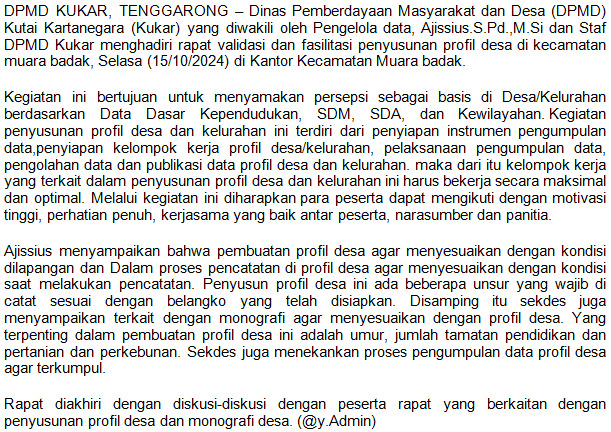 DPMD KUKAR, TENGGARONG – Dinas Pemberdayaan Masyarakat dan Desa (DPMD) Kutai Kartanegara (Kukar) yang diwakili oleh Pengelola data, Ajissius.S.Pd.,M.Si dan Staf DPMD Kukar menghadiri rapat validasi dan fasilitasi penyusunan profil desa di kecamatan muara badak, Selasa (15/10/2024) di Kantor Kecamatan Muara badak.

Kegiatan ini bertujuan untuk menyamakan persepsi sebagai basis di Desa/Kelurahan berdasarkan Data Dasar Kependudukan, SDM, SDA, dan Kewilayahan. Kegiatan penyusunan profil desa dan kelurahan ini terdiri dari penyiapan instrumen pengumpulan data,penyiapan kelompok kerja profil desa/kelurahan, pelaksanaan pengumpulan data, pengolahan data dan publikasi data profil desa dan kelurahan. maka dari itu kelompok kerja yang terkait dalam penyusunan profil desa dan kelurahan ini harus bekerja secara maksimal dan optimal. Melalui kegiatan ini diharapkan para peserta dapat mengikuti dengan motivasi tinggi, perhatian penuh, kerjasama yang baik antar peserta, narasumber dan panitia.

Ajissius menyampaikan bahwa pembuatan profil desa agar menyesuaikan dengan kondisi dilapangan dan Dalam proses pencatatan di profil desa agar menyesuaikan dengan kondisi saat melakukan pencatatan. Penyusun profil desa ini ada beberapa unsur yang wajib di catat sesuai dengan belangko yang telah disiapkan. Disamping itu sekdes juga menyampaikan terkait dengan monografi agar menyesuaikan dengan profil desa. Yang terpenting dalam pembuatan profil desa ini adalah umur, jumlah tamatan pendidikan dan pertanian dan perkebunan. Sekdes juga menekankan proses pengumpulan data profil desa agar terkumpul.

Rapat diakhiri dengan diskusi-diskusi dengan peserta rapat yang berkaitan dengan penyusunan profil desa dan monografi desa. (@y.Admin)